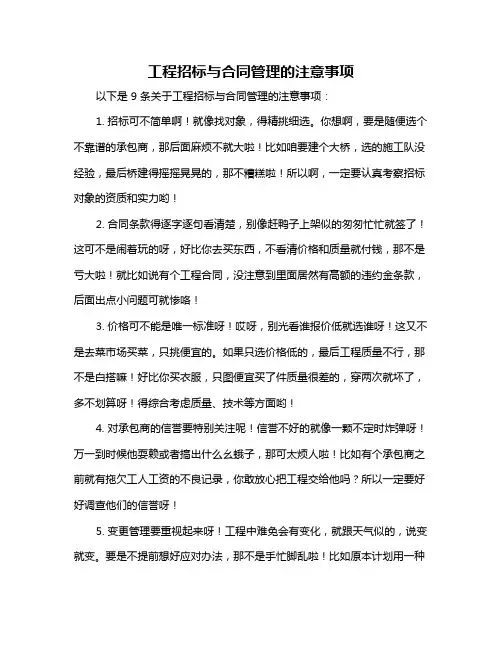 工程招标与合同管理的注意事项

以下是 9 条关于工程招标与合同管理的注意事项：

1. 招标可不简单啊！就像找对象，得精挑细选。你想啊，要是随便选个不靠谱的承包商，那后面麻烦不就大啦！比如咱要建个大桥，选的施工队没经验，最后桥建得摇摇晃晃的，那不糟糕啦！所以啊，一定要认真考察招标对象的资质和实力哟！

2. 合同条款得逐字逐句看清楚，别像赶鸭子上架似的匆匆忙忙就签了！这可不是闹着玩的呀，好比你去买东西，不看清价格和质量就付钱，那不是亏大啦！就比如说有个工程合同，没注意到里面居然有高额的违约金条款，后面出点小问题可就惨咯！

3. 价格可不能是唯一标准呀！哎呀，别光看谁报价低就选谁呀！这又不是去菜市场买菜，只挑便宜的。如果只选价格低的，最后工程质量不行，那不是白搭嘛！好比你买衣服，只图便宜买了件质量很差的，穿两次就坏了，多不划算呀！得综合考虑质量、技术等方面哟！

4. 对承包商的信誉要特别关注呢！信誉不好的就像一颗不定时炸弹呀！万一到时候他耍赖或者搞出什么幺蛾子，那可太烦人啦！比如有个承包商之前就有拖欠工人工资的不良记录，你敢放心把工程交给他吗？所以一定要好好调查他们的信誉呀！

5. 变更管理要重视起来呀！工程中难免会有变化，就跟天气似的，说变就变。要是不提前想好应对办法，那不是手忙脚乱啦！比如原本计划用一种